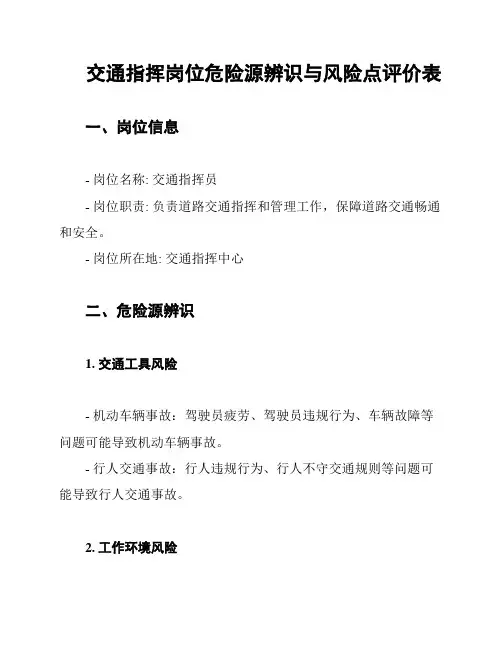 交通指挥岗位危险源辨识与风险点评价表

一、岗位信息

- 岗位名称: 交通指挥员

- 岗位职责: 负责道路交通指挥和管理工作，保障道路交通畅通和安全。

- 岗位所在地: 交通指挥中心

二、危险源辨识

1. 交通工具风险

- 机动车辆事故：驾驶员疲劳、驾驶员违规行为、车辆故障等问题可能导致机动车辆事故。

- 行人交通事故：行人违规行为、行人不守交通规则等问题可能导致行人交通事故。

2. 工作环境风险